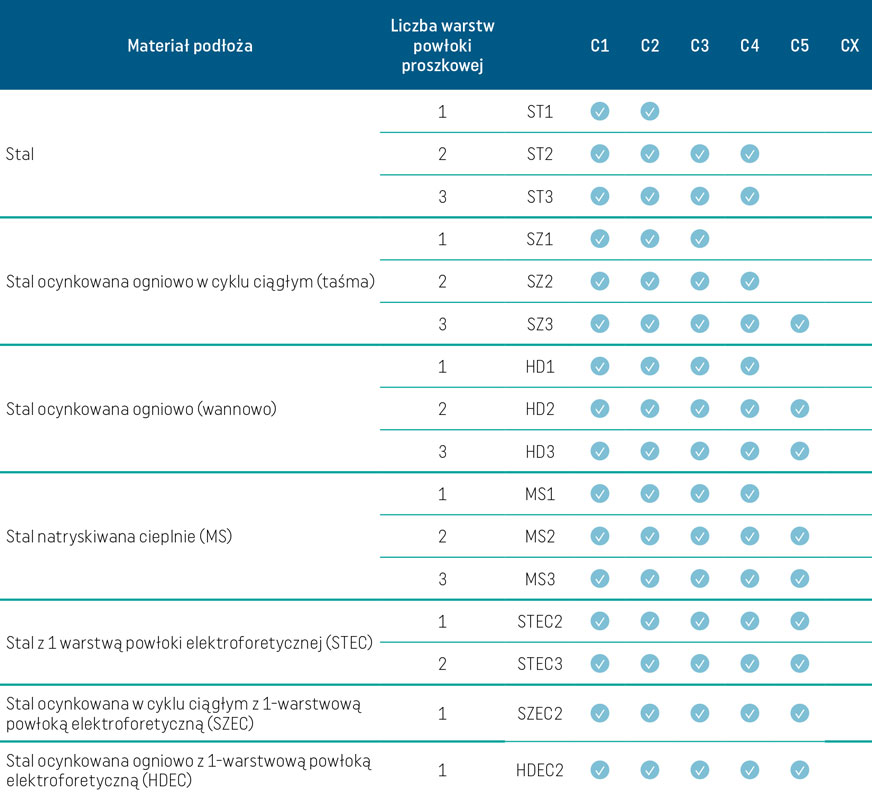 | Materiał podłoża | Liczba warstw powłoki proszkowej | | C1 | C2 | C3 | C4 | C5 | CX |
|---|---|---|---|---|---|---|---|---|
| Stal | 1 | ST1 | ✓ | ✓ | | | | |
| | 2 | ST2 | ✓ | ✓ | ✓ | ✓ | | |
| | 3 | ST3 | ✓ | ✓ | ✓ | ✓ | | |
| Stal ocynkowana ogniowo w cyklu ciągłym (taśma) | 1 | SZ1 | ✓ | ✓ | ✓ | | | |
| | 2 | SZ2 | ✓ | ✓ | ✓ | ✓ | | |
| | 3 | SZ3 | ✓ | ✓ | ✓ | ✓ | ✓ | |
| Stal ocynkowana ogniowo (wannowo) | 1 | HD1 | ✓ | ✓ | ✓ | ✓ | | |
| | 2 | HD2 | ✓ | ✓ | ✓ | ✓ | ✓ | |
| | 3 | HD3 | ✓ | ✓ | ✓ | ✓ | ✓ | |
| Stal natryskiwana cieplnie (MS) | 1 | MS1 | ✓ | ✓ | ✓ | ✓ | | |
| | 2 | MS2 | ✓ | ✓ | ✓ | ✓ | ✓ | |
| | 3 | MS3 | ✓ | ✓ | ✓ | ✓ | ✓ | |
| Stal z 1 warstwą powłoki elektroforetycznej (STEC) | 1 | STEC2 | ✓ | ✓ | ✓ | ✓ | ✓ | |
| | 2 | STEC3 | ✓ | ✓ | ✓ | ✓ | ✓ | |
| Stal ocynkowana w cyklu ciągłym z 1-warstwową powłoką elektroforetyczną (SZEC) | 1 | SZEC2 | ✓ | ✓ | ✓ | ✓ | ✓ | |
| Stal ocynkowana ogniowo z 1-warstwową powłoką elektroforetyczną (HDEC) | 1 | HDEC2 | ✓ | ✓ | ✓ | ✓ | ✓ | |